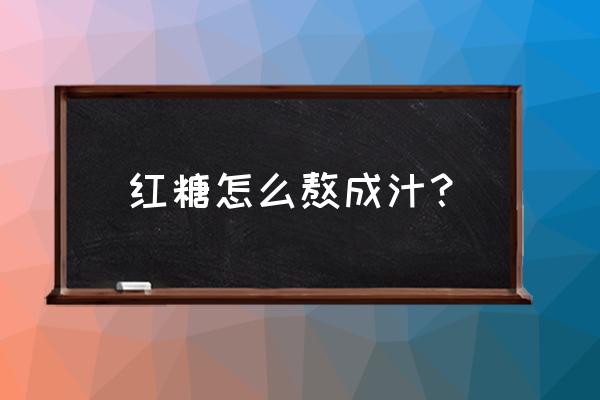 红糖怎么熬成汁？